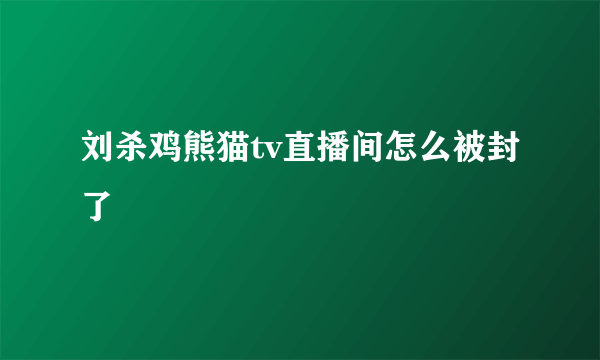 刘杀鸡熊猫tv直播间怎么被封了